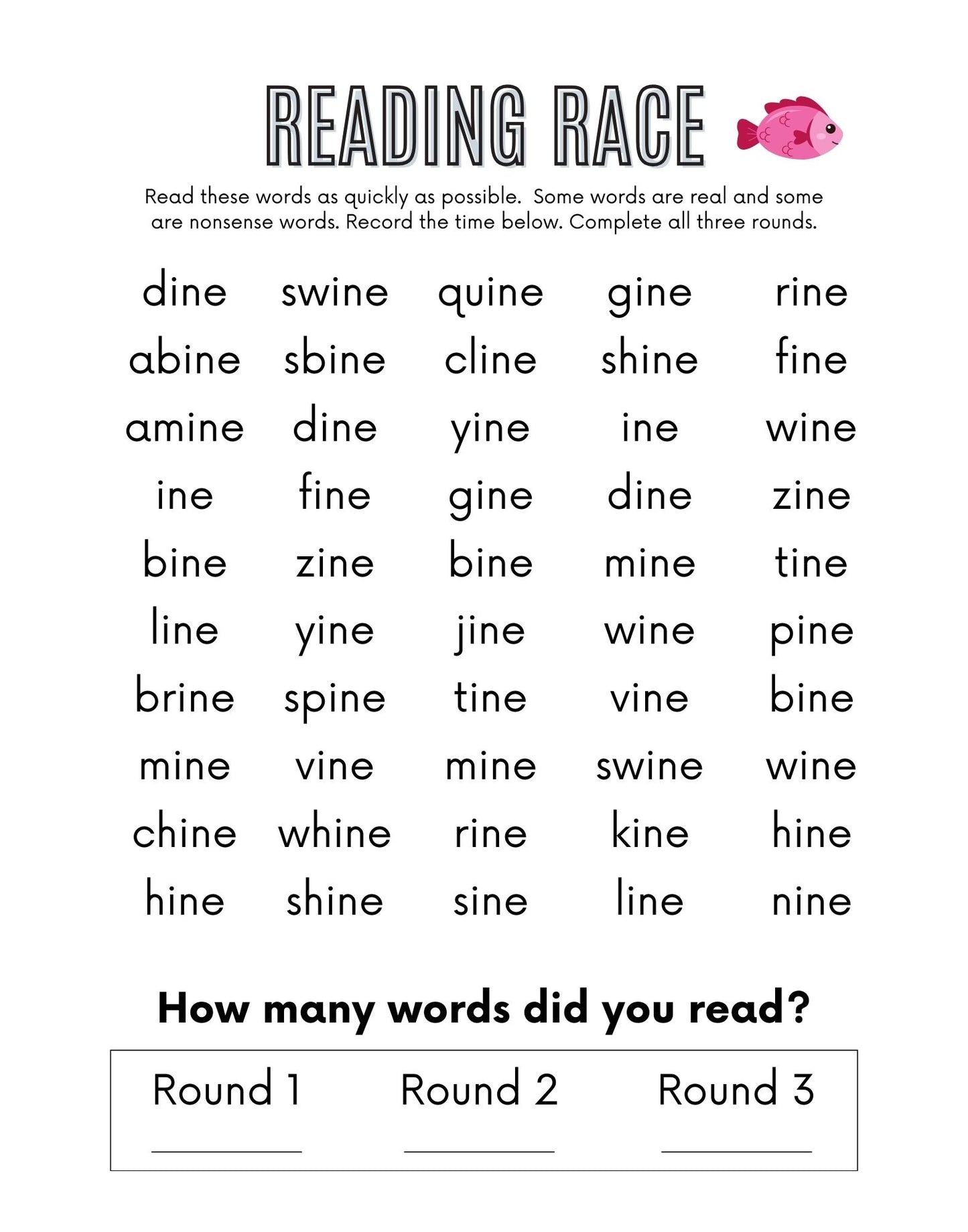 READING RACE

Read these words as quickly as possible. Some words are real and some are nonsense words. Record the time below. Complete all three rounds.

| dine | swine | quine | gine | rine |
|---|---|---|---|---|
| abine | sbine | cline | shine | fine |
| amine | dine | yine | ine | wine |
| ine | fine | gine | dine | zine |
| bine | zine | bine | mine | tine |
| line | yine | jine | wine | pine |
| brine | spine | tine | vine | bine |
| mine | vine | mine | swine | wine |
| chine | whine | rine | kine | hine |
| hine | shine | sine | line | nine |

How many words did you read?

Round 1
____

Round 2
____

Round 3
____